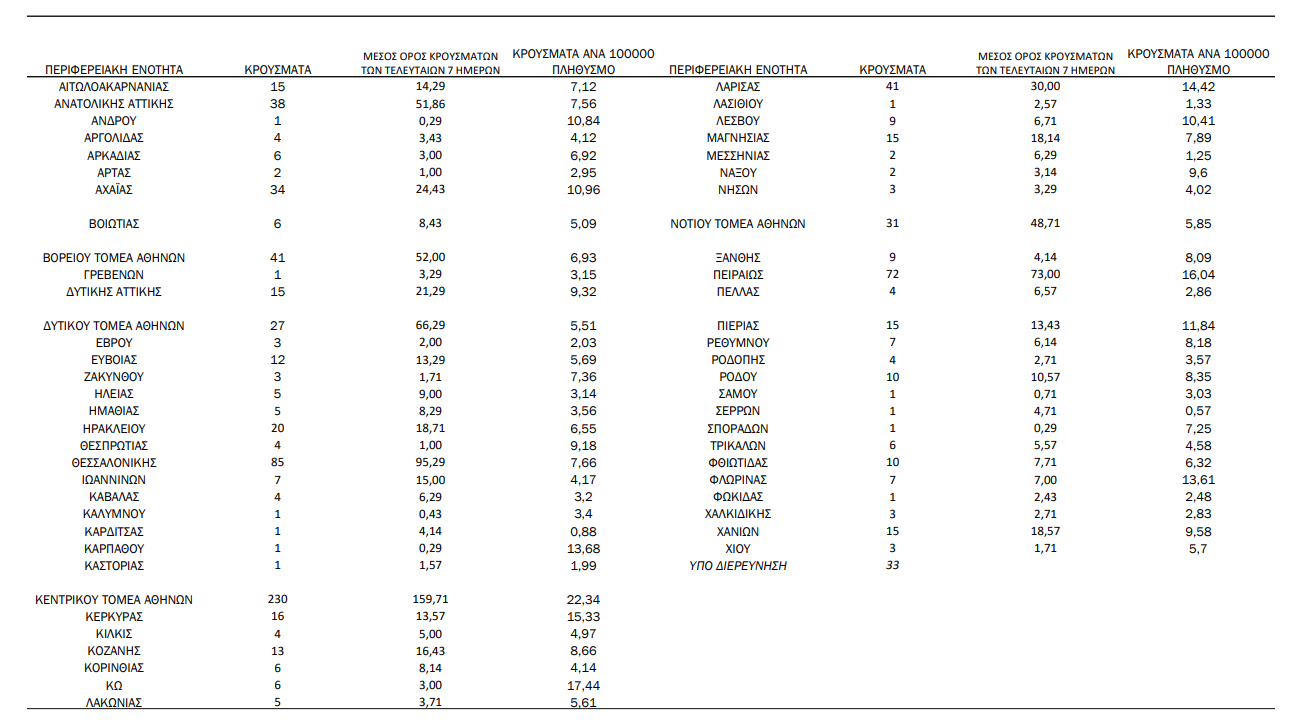 | ΠΕΡΙΦΕΡΕΙΑΚΗ ΕΝΟΤΗΤΑ | ΚΡΟΥΣΜΑΤΑ | ΜΕΣΟΣ ΟΡΟΣ ΚΡΟΥΣΜΑΤΩΝ ΤΩΝ ΤΕΛΕΥΤΑΙΩΝ 7 ΗΜΕΡΩΝ | ΚΡΟΥΣΜΑΤΑ ΑΝΑ 100000 ΠΛΗΘΥΣΜΟ |
|---|---|---|---|
| ΑΙΤΩΛΟΑΚΑΡΝΑΝΙΑΣ | 15 | 14,29 | 7,12 |
| ΑΝΑΤΟΛΙΚΗΣ ΑΤΤΙΚΗΣ | 38 | 51,86 | 7,56 |
| ΑΝΔΡΟΥ | 1 | 0,29 | 10,84 |
| ΑΡΓΟΛΙΔΑΣ | 4 | 3,43 | 4,12 |
| ΑΡΚΑΔΙΑΣ | 6 | 3,00 | 6,92 |
| ΑΡΤΑΣ | 2 | 1,00 | 2,95 |
| ΑΧΑΪΑΣ | 34 | 24,43 | 10,96 |
| ΒΟΙΩΤΙΑΣ | 6 | 8,43 | 5,09 |
| ΒΟΡΕΙΟΥ ΤΟΜΕΑ ΑΘΗΝΩΝ | 41 | 52,00 | 6,93 |
| ΓΡΕΒΕΝΩΝ | 1 | 3,29 | 3,15 |
| ΔΥΤΙΚΗΣ ΑΤΤΙΚΗΣ | 15 | 21,29 | 9,32 |
| ΔΥΤΙΚΟΥ ΤΟΜΕΑ ΑΘΗΝΩΝ | 27 | 66,29 | 5,51 |
| ΕΒΡΟΥ | 3 | 2,00 | 2,03 |
| ΕΥΒΟΙΑΣ | 12 | 13,29 | 5,69 |
| ΖΑΚΥΝΘΟΥ | 3 | 1,71 | 7,36 |
| ΗΛΕΙΑΣ | 5 | 9,00 | 3,14 |
| ΗΜΑΘΙΑΣ | 5 | 8,29 | 3,56 |
| ΗΡΑΚΛΕΙΟΥ | 20 | 18,71 | 6,55 |
| ΘΕΣΠΡΩΤΙΑΣ | 4 | 1,00 | 9,18 |
| ΘΕΣΣΑΛΟΝΙΚΗΣ | 85 | 95,29 | 7,66 |
| ΙΩΑΝΝΙΝΩΝ | 7 | 15,00 | 4,17 |
| ΚΑΒΑΛΑΣ | 4 | 6,29 | 3,2 |
| ΚΑΛΥΜΝΟΥ | 1 | 0,43 | 3,4 |
| ΚΑΡΔΙΤΣΑΣ | 1 | 4,14 | 0,88 |
| ΚΑΡΠΑΘΟΥ | 1 | 0,29 | 13,68 |
| ΚΑΣΤΟΡΙΑΣ | 1 | 1,57 | 1,99 |
| ΚΕΝΤΡΙΚΟΥ ΤΟΜΕΑ ΑΘΗΝΩΝ | 230 | 159,71 | 22,34 |
| ΚΕΡΚΥΡΑΣ | 16 | 13,57 | 15,33 |
| ΚΙΛΚΙΣ | 4 | 5,00 | 4,97 |
| ΚΟΖΑΝΗΣ | 13 | 16,43 | 8,66 |
| ΚΟΡΙΝΘΙΑΣ | 6 | 8,14 | 4,14 |
| ΚΩ | 6 | 3,00 | 17,44 |
| ΛΑΚΩΝΙΑΣ | 5 | 3,71 | 5,61 |

| ΠΕΡΙΦΕΡΕΙΑΚΗ ΕΝΟΤΗΤΑ | ΚΡΟΥΣΜΑΤΑ | ΜΕΣΟΣ ΟΡΟΣ ΚΡΟΥΣΜΑΤΩΝ ΤΩΝ ΤΕΛΕΥΤΑΙΩΝ 7 ΗΜΕΡΩΝ | ΚΡΟΥΣΜΑΤΑ ΑΝΑ 100000 ΠΛΗΘΥΣΜΟ |
|---|---|---|---|
| ΛΑΡΙΣΑΣ | 41 | 30,00 | 14,42 |
| ΛΑΣΙΘΙΟΥ | 1 | 2,57 | 1,33 |
| ΛΕΣΒΟΥ | 9 | 6,71 | 10,41 |
| ΜΑΓΝΗΣΙΑΣ | 15 | 18,14 | 7,89 |
| ΜΕΣΣΗΝΙΑΣ | 2 | 6,29 | 1,25 |
| ΝΑΞΟΥ | 2 | 3,14 | 9,6 |
| ΝΗΣΩΝ | 3 | 3,29 | 4,02 |
| ΝΟΤΙΟΥ ΤΟΜΕΑ ΑΘΗΝΩΝ | 31 | 48,71 | 5,85 |
| ΞΑΝΘΗΣ | 9 | 4,14 | 8,09 |
| ΠΕΙΡΑΙΩΣ | 72 | 73,00 | 16,04 |
| ΠΕΛΛΑΣ | 4 | 6,57 | 2,86 |
| ΠΙΕΡΙΑΣ | 15 | 13,43 | 11,84 |
| ΡΕΘΥΜΝΟΥ | 7 | 6,14 | 8,18 |
| ΡΟΔΟΠΗΣ | 4 | 2,71 | 3,57 |
| ΡΟΔΟΥ | 10 | 10,57 | 8,35 |
| ΣΑΜΟΥ | 1 | 0,71 | 3,03 |
| ΣΕΡΡΩΝ | 1 | 4,71 | 0,57 |
| ΣΠΟΡΑΔΩΝ | 1 | 0,29 | 7,25 |
| ΤΡΙΚΑΛΩΝ | 6 | 5,57 | 4,58 |
| ΦΘΙΩΤΙΔΑΣ | 10 | 7,71 | 6,32 |
| ΦΛΩΡΙΝΑΣ | 7 | 7,00 | 13,61 |
| ΦΩΚΙΔΑΣ | 1 | 2,43 | 2,48 |
| ΧΑΛΚΙΔΙΚΗΣ | 3 | 2,71 | 2,83 |
| ΧΑΝΙΩΝ | 15 | 18,57 | 9,58 |
| ΧΙΟΥ | 3 | 1,71 | 5,7 |
| ΥΠΟ ΔΙΕΡΕΥΝΗΣΗ | 33 | | |